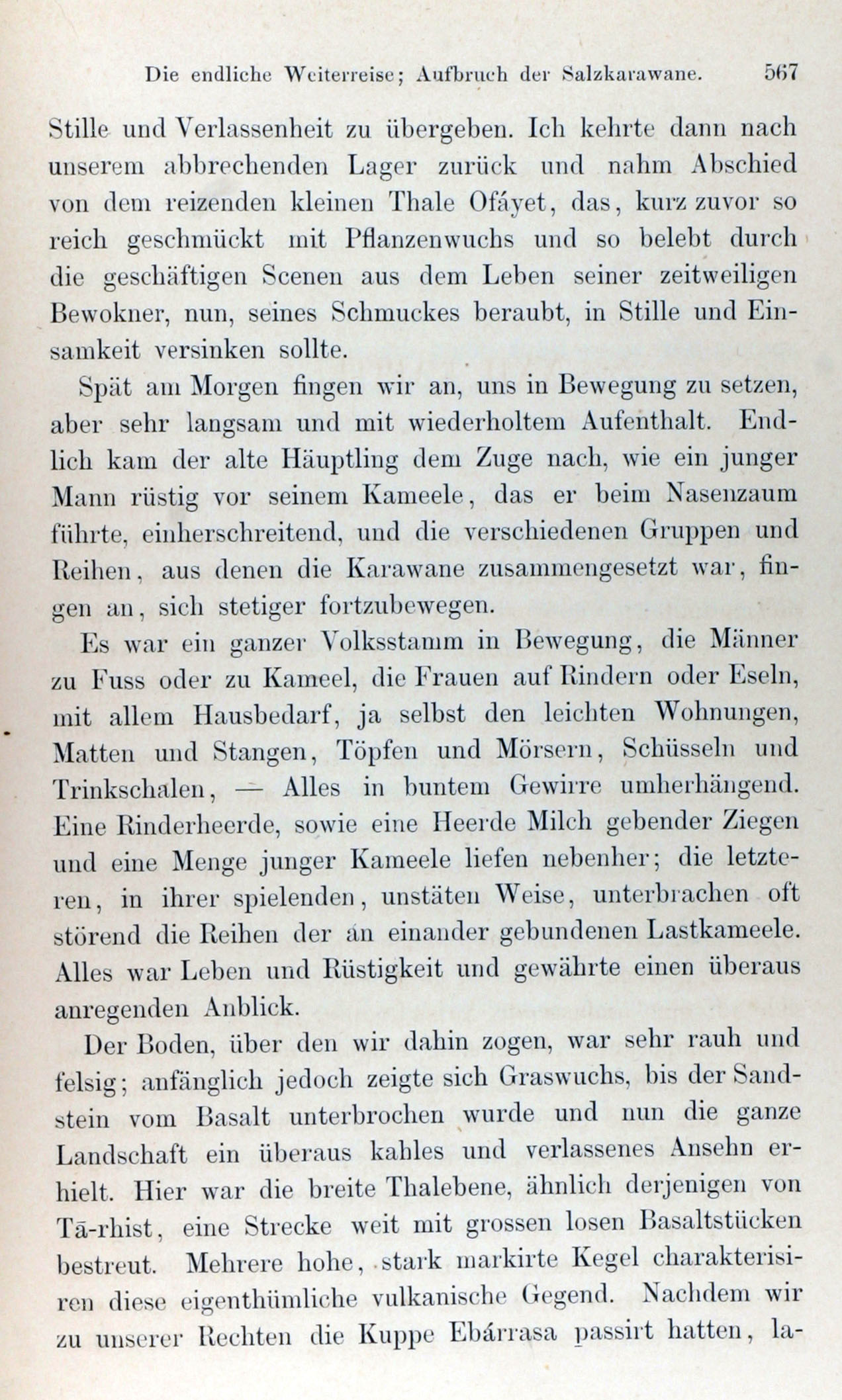 Die endliche Weiterreise; Aufbruch der Salzkarawane. 567

Stille und Verlassenheit zu übergeben. Ich kehrte dann nach unserem abbrechenden Lager zurück und nahm Abschied von dem reizenden kleinen Thale Ofáyet, das, kurz zuvor so reich geschmückt mit Pflanzenwuchs und so belebt durch die geschäftigen Scenen aus dem Leben seiner zeitweiligen Bewokner, nun, seines Schmuckes beraubt, in Stille und Einsamkeit versinken sollte.

Spät am Morgen fingen wir an, uns in Bewegung zu setzen, aber sehr langsam und mit wiederholtem Aufenthalt. Endlich kam der alte Häuptling dem Zuge nach, wie ein junger Mann rüstig vor seinem Kameele, das er beim Nasenzaum führte, einherschreitend, und die verschiedenen Gruppen und Reihen, aus denen die Karawane zusammengesetzt war, fingen an, sich stetiger fortzubewegen.

Es war ein ganzer Volksstamm in Bewegung, die Männer zu Fuss oder zu Kameel, die Frauen auf Rindern oder Eseln, mit allem Hausbedarf, ja selbst den leichten Wohnungen, Matten und Stangen, Töpfen und Mörsern, Schüsseln und Trinkschalen, — Alles in buntem Gewirre umherhängend. Eine Rinderheerde, sowie eine Heerde Milch gebender Ziegen und eine Menge junger Kameele liefen nebenher; die letzteren, in ihrer spielenden, unstäten Weise, unterbrachen oft störend die Reihen der an einander gebundenen Lastkameele. Alles war Leben und Rüstigkeit und gewährte einen überaus anregenden Anblick.

Der Boden, über den wir dahin zogen, war sehr rauh und felsig; anfänglich jedoch zeigte sich Graswuchs, bis der Sandstein vom Basalt unterbrochen wurde und nun die ganze Landschaft ein überaus kahles und verlassenes Ansehn erhielt. Hier war die breite Thalebene, ähnlich derjenigen von Tā-rhist, eine Strecke weit mit grossen losen Basaltstücken bestreut. Mehrere hohe, stark markirte Kegel charakterisiren diese eigenthümliche vulkanische Gegend. Nachdem wir zu unserer Rechten die Kuppe Ebárrasa passirt hatten, la-